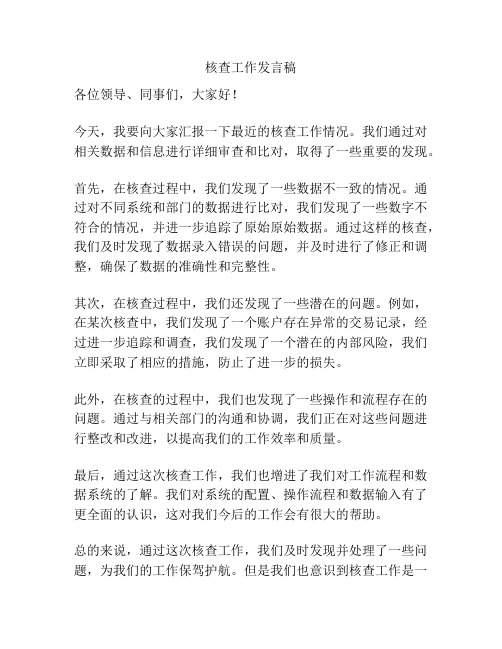 核查工作发言稿

各位领导、同事们，大家好！

今天，我要向大家汇报一下最近的核查工作情况。我们通过对相关数据和信息进行详细审查和比对，取得了一些重要的发现。

首先，在核查过程中，我们发现了一些数据不一致的情况。通过对不同系统和部门的数据进行比对，我们发现了一些数字不符合的情况，并进一步追踪了原始原始数据。通过这样的核查，我们及时发现了数据录入错误的问题，并及时进行了修正和调整，确保了数据的准确性和完整性。

其次，在核查过程中，我们还发现了一些潜在的问题。例如，在某次核查中，我们发现了一个账户存在异常的交易记录，经过进一步追踪和调查，我们发现了一个潜在的内部风险，我们立即采取了相应的措施，防止了进一步的损失。

此外，在核查的过程中，我们也发现了一些操作和流程存在的问题。通过与相关部门的沟通和协调，我们正在对这些问题进行整改和改进，以提高我们的工作效率和质量。

最后，通过这次核查工作，我们也增进了我们对工作流程和数据系统的了解。我们对系统的配置、操作流程和数据输入有了更全面的认识，这对我们今后的工作会有很大的帮助。

总的来说，通过这次核查工作，我们及时发现并处理了一些问题，为我们的工作保驾护航。但是我们也意识到核查工作是一